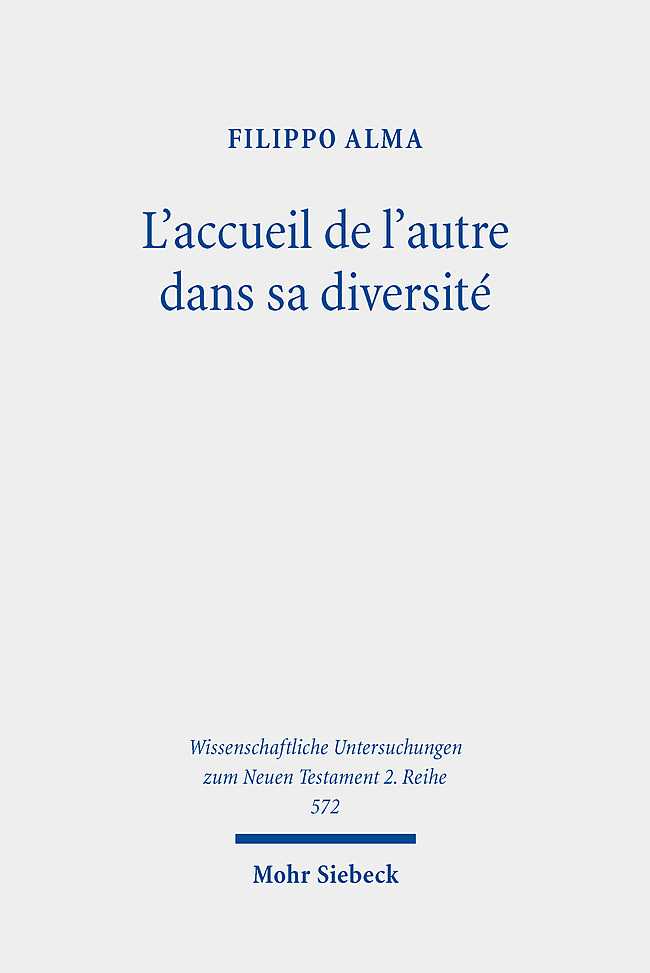 FILIPPO ALMA

L’accueil de l’autre dans sa diversité

Wissenschaftliche Untersuchungen zum Neuen Testament 2. Reihe 572

Mohr Siebeck